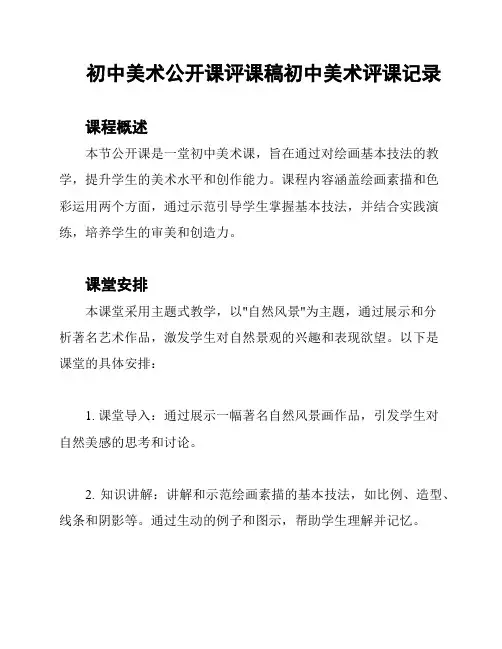 初中美术公开课评课稿初中美术评课记录

课程概述

本节公开课是一堂初中美术课，旨在通过对绘画基本技法的教学，提升学生的美术水平和创作能力。课程内容涵盖绘画素描和色彩运用两个方面，通过示范引导学生掌握基本技法，并结合实践演练，培养学生的审美和创造力。

课堂安排

本课堂采用主题式教学，以"自然风景"为主题，通过展示和分析著名艺术作品，激发学生对自然景观的兴趣和表现欲望。以下是课堂的具体安排：

1. 课堂导入：通过展示一幅著名自然风景画作品，引发学生对自然美感的思考和讨论。

2. 知识讲解：讲解和示范绘画素描的基本技法，如比例、造型、线条和阴影等。通过生动的例子和图示，帮助学生理解并记忆。